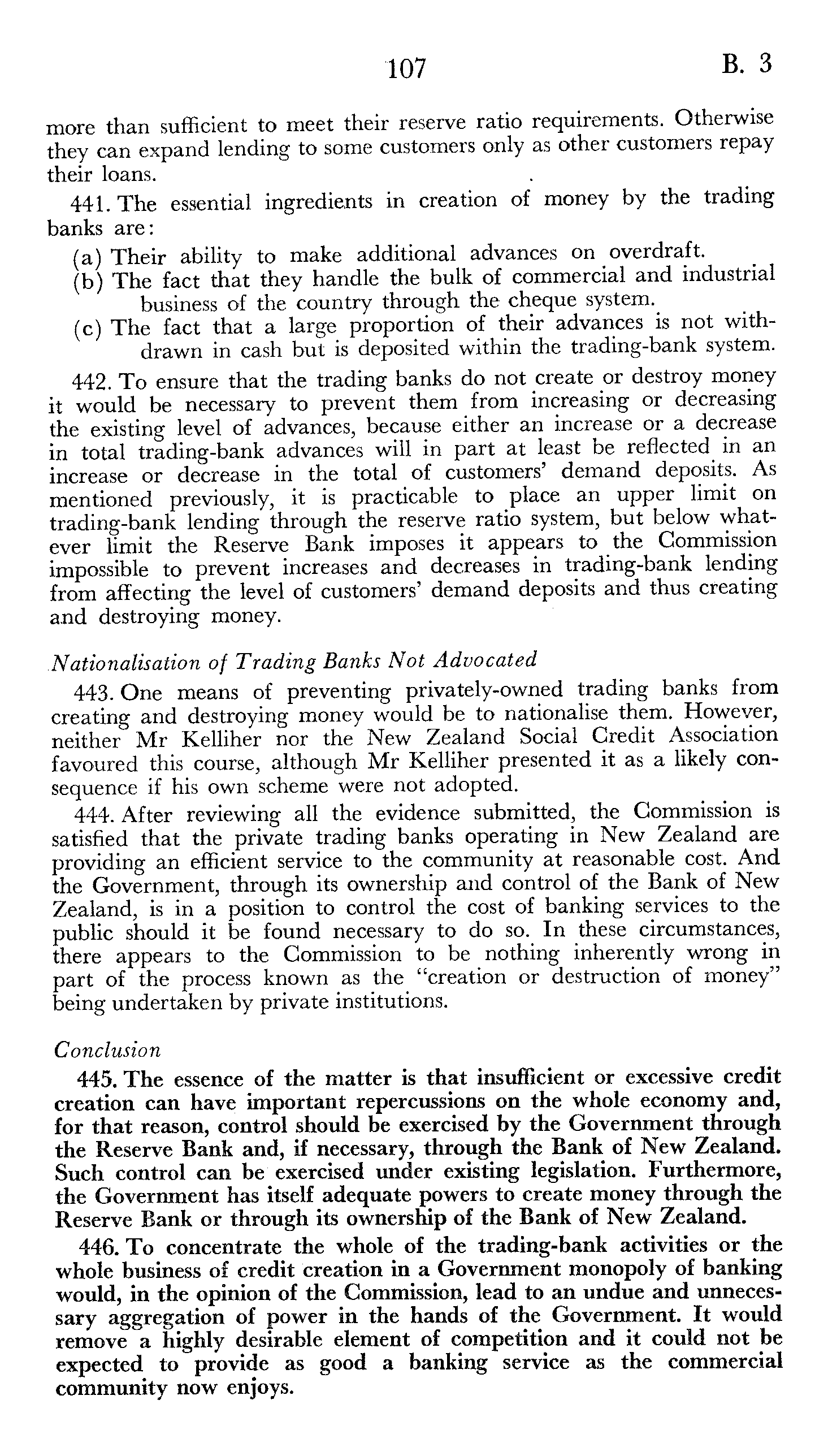 107 B. 3

more than sufficient to meet their reserve ratio requirements. Otherwise they can expand lending to some customers only as other customers repay their loans.

441. The essential ingredients in creation of money by the trading banks are:

(a) Their ability to make additional advances on overdraft.

(b) The fact that they handle the bulk of commercial and industrial business of the country through the cheque system.

(c) The fact that a large proportion of their advances is not withdrawn in cash but is deposited within the trading-bank system.

442. To ensure that the trading banks do not create or destroy money it would be necessary to prevent them from increasing or decreasing the existing level of advances, because either an increase or a decrease in total trading-bank advances will in part at least be reflected in an increase or decrease in the total of customers' demand deposits. As mentioned previously, it is practicable to place an upper limit on trading-bank lending through the reserve ratio system, but below whatever limit the Reserve Bank imposes it appears to the Commission impossible to prevent increases and decreases in trading-bank lending from affecting the level of customers' demand deposits and thus creating and destroying money.

Nationalisation of Trading Banks Not Advocated

443. One means of preventing privately-owned trading banks from creating and destroying money would be to nationalise them. However, neither Mr Kelliher nor the New Zealand Social Credit Association favoured this course, although Mr Kelliher presented it as a likely consequence if his own scheme were not adopted.

444. After reviewing all the evidence submitted, the Commission is satisfied that the private trading banks operating in New Zealand are providing an efficient service to the community at reasonable cost. And the Government, through its ownership and control of the Bank of New Zealand, is in a position to control the cost of banking services to the public should it be found necessary to do so. In these circumstances, there appears to the Commission to be nothing inherently wrong in part of the process known as the "creation or destruction of money" being undertaken by private institutions.

Conclusion

445. The essence of the matter is that insufficient or excessive credit creation can have important repercussions on the whole economy and, for that reason, control should be exercised by the Government through the Reserve Bank and, if necessary, through the Bank of New Zealand. Such control can be exercised under existing legislation. Furthermore, the Government has itself adequate powers to create money through the Reserve Bank or through its ownership of the Bank of New Zealand.

446. To concentrate the whole of the trading-bank activities or the whole business of credit creation in a Government monopoly of banking would, in the opinion of the Commission, lead to an undue and unnecessary aggregation of power in the hands of the Government. It would remove a highly desirable element of competition and it could not be expected to provide as good a banking service as the commercial community now enjoys.